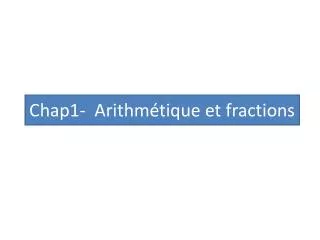 Chap1- Arithmétique et fractions